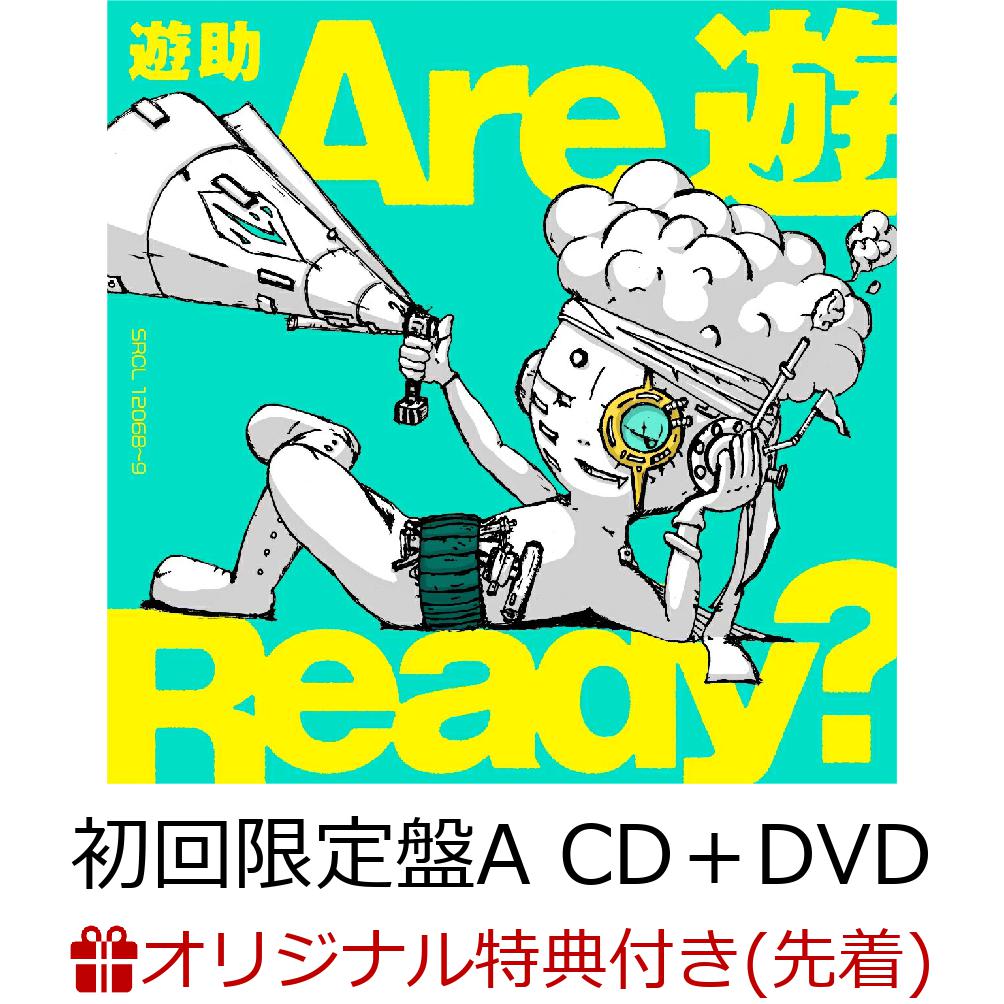 遊助

Are 遊

SRCL 12068~9

Ready?

初回限定盤A CD＋DVD

オリジナル特典付き(先着)